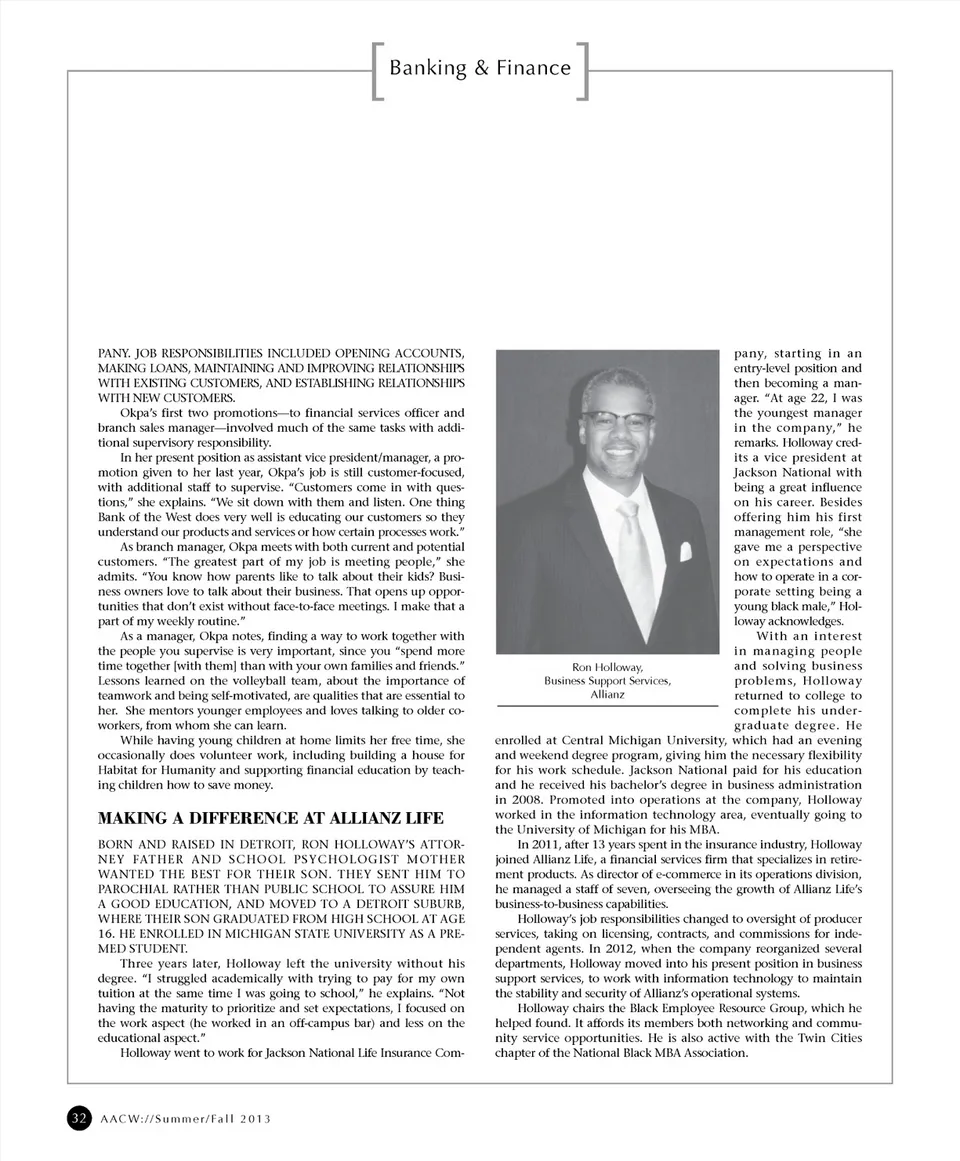 Banking & Finance

PANY. JOB RESPONSIBILITIES INCLUDED OPENING ACCOUNTS, MAKING LOANS, MAINTAINING AND IMPROVING RELATIONSHIPS WITH EXISTING CUSTOMERS, AND ESTABLISHING RELATIONSHIPS WITH NEW CUSTOMERS.

Okpa's first two promotions—to financial services officer and branch sales manager—involved much of the same tasks with additional supervisory responsibility.

In her present position as assistant vice president/manager, a promotion given to her last year, Okpa's job is still customer-focused, with additional staff to supervise. "Customers come in with questions," she explains. "We sit down with them and listen. One thing Bank of the West does very well is educating our customers so they understand our products and services or how certain processes work."

As branch manager, Okpa meets with both current and potential customers. "The greatest part of my job is meeting people," she admits. "You know how parents like to talk about their kids? Business owners love to talk about their business. That opens up opportunities that don't exist without face-to-face meetings. I make that a part of my weekly routine."

As a manager, Okpa notes, finding a way to work together with the people you supervise is very important, since you "spend more time together [with them] than with your own families and friends." Lessons learned on the volleyball team, about the importance of teamwork and being self-motivated, are qualities that are essential to her. She mentors younger employees and loves talking to older coworkers, from whom she can learn.

While having young children at home limits her free time, she occasionally does volunteer work, including building a house for Habitat for Humanity and supporting financial education by teaching children how to save money.

MAKING A DIFFERENCE AT ALLIANZ LIFE

BORN AND RAISED IN DETROIT, RON HOLLOWAY'S ATTORNEY FATHER AND SCHOOL PSYCHOLOGIST MOTHER WANTED THE BEST FOR THEIR SON. THEY SENT HIM TO PAROCHIAL RATHER THAN PUBLIC SCHOOL TO ASSURE HIM A GOOD EDUCATION, AND MOVED TO A DETROIT SUBURB, WHERE THEIR SON GRADUATED FROM HIGH SCHOOL AT AGE 16. HE ENROLLED IN MICHIGAN STATE UNIVERSITY AS A PREMED STUDENT.

Three years later, Holloway left the university without his degree. "I struggled academically with trying to pay for my own tuition at the same time I was going to school," he explains. "Not having the maturity to prioritize and set expectations, I focused on the work aspect (he worked in an off-campus bar) and less on the educational aspect."

Holloway went to work for Jackson National Life Insurance Company, starting in an entry-level position and then becoming a manager. "At age 22, I was the youngest manager in the company," he remarks. Holloway credits a vice president at Jackson National with being a great influence on his career. Besides offering him his first management role, "she gave me a perspective on expectations and how to operate in a corporate setting being a young black male," Holloway acknowledges.

Ron Holloway,
Business Support Services,
Allianz

With an interest in managing people and solving business problems, Holloway returned to college to complete his undergraduate degree. He enrolled at Central Michigan University, which had an evening and weekend degree program, giving him the necessary flexibility for his work schedule. Jackson National paid for his education and he received his bachelor's degree in business administration in 2008. Promoted into operations at the company, Holloway worked in the information technology area, eventually going to the University of Michigan for his MBA.

In 2011, after 13 years spent in the insurance industry, Holloway joined Allianz Life, a financial services firm that specializes in retirement products. As director of e-commerce in its operations division, he managed a staff of seven, overseeing the growth of Allianz Life's business-to-business capabilities.

Holloway's job responsibilities changed to oversight of producer services, taking on licensing, contracts, and commissions for independent agents. In 2012, when the company reorganized several departments, Holloway moved into his present position in business support services, to work with information technology to maintain the stability and security of Allianz's operational systems.

Holloway chairs the Black Employee Resource Group, which he helped found. It affords its members both networking and community service opportunities. He is also active with the Twin Cities chapter of the National Black MBA Association.

32 AACW://Summer/Fall 2013